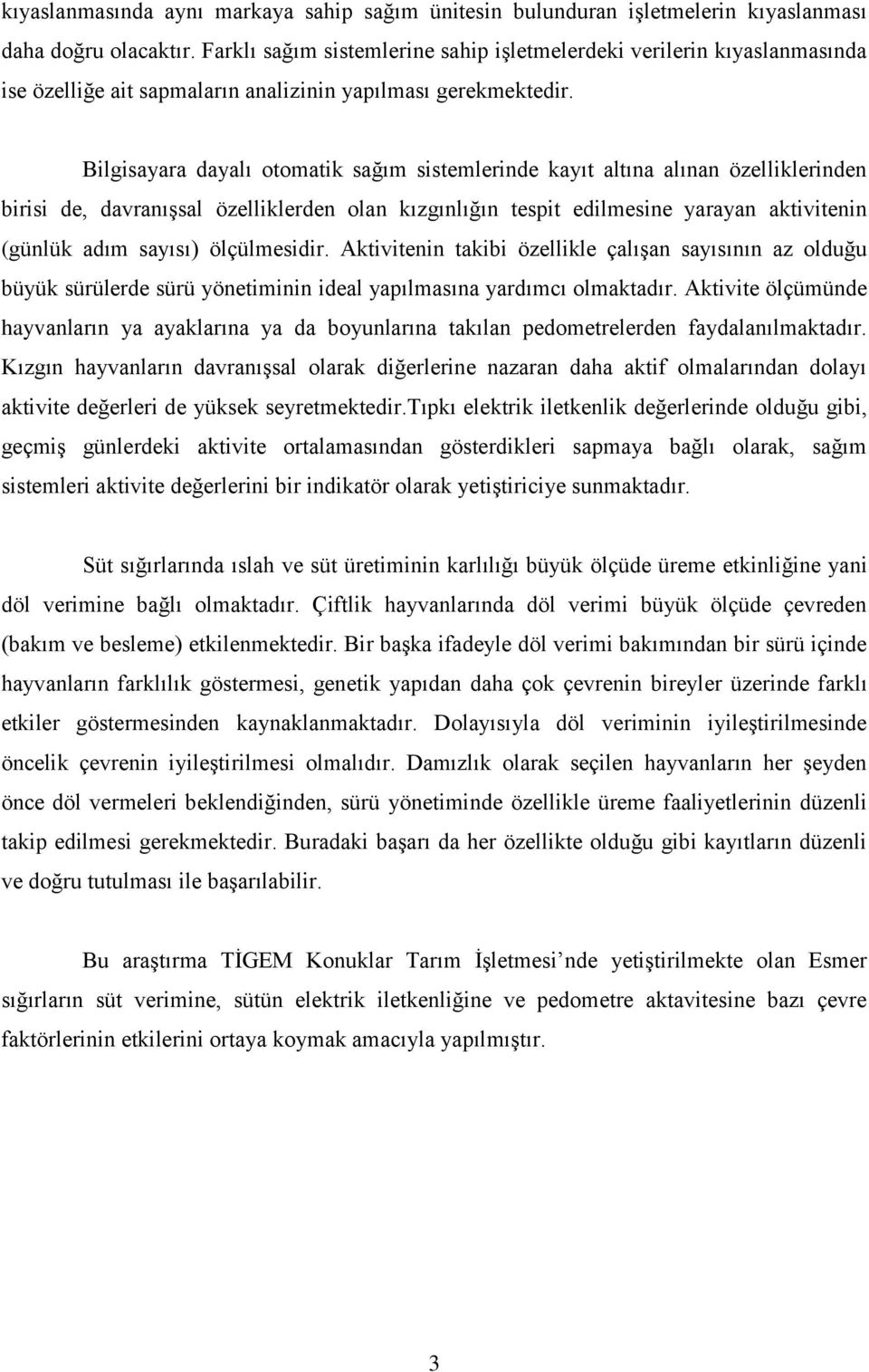 kıyaslanmasında aynı markaya sahip sağım ünitesin bulunduran işletmelerin kıyaslanması daha doğru olacaktır. Farklı sağım sistemlerine sahip işletmelerdeki verilerin kıyaslanmasında ise özelliğe ait sapmaların analizinin yapılması gerekmektedir.

Bilgisayara dayalı otomatik sağım sistemlerinde kayıt altına alınan özelliklerinden birisi de, davranışsal özelliklerden olan kızgınlığın tespit edilmesine yarayan aktivitenin (günlük adım sayısı) ölçülmesidir. Aktivitenin takibi özellikle çalışan sayısının az olduğu büyük sürülerde sürü yönetiminin ideal yapılmasına yardımcı olmaktadır. Aktivite ölçümünde hayvanların ya ayaklarına ya da boyunlarına takılan pedometrelerden faydalanılmaktadır. Kızgın hayvanların davranışsal olarak diğerlerine nazaran daha aktif olmalarından dolayı aktivite değerleri de yüksek seyretmektedir.Tıpkı elektrik iletkenlik değerlerinde olduğu gibi, geçmiş günlerdeki aktivite ortalamasından gösterdikleri sapmaya bağlı olarak, sağım sistemleri aktivite değerlerini bir indikatör olarak yetiştiriciye sunmaktadır.

Süt sığırlarında ıslah ve süt üretiminin karlılığı büyük ölçüde üreme etkinliğine yani döl verimine bağlı olmaktadır. Çiftlik hayvanlarında döl verimi büyük ölçüde çevreden (bakım ve besleme) etkilenmektedir. Bir başka ifadeyle döl verimi bakımından bir sürü içinde hayvanların farklılık göstermesi, genetik yapıdan daha çok çevrenin bireyler üzerinde farklı etkiler göstermesinden kaynaklanmaktadır. Dolayısıyla döl veriminin iyileştirilmesinde öncelik çevrenin iyileştirilmesi olmalıdır. Damızlık olarak seçilen hayvanların her şeyden önce döl vermeleri beklendiğinden, sürü yönetiminde özellikle üreme faaliyetlerinin düzenli takip edilmesi gerekmektedir. Buradaki başarı da her özellikte olduğu gibi kayıtların düzenli ve doğru tutulması ile başarılabilir.

Bu araştırma TİGEM Konuklar Tarım İşletmesi’nde yetiştirilmekte olan Esmer sığırların süt verimine, sütün elektrik iletkenliğine ve pedometre aktavitesine bazı çevre faktörlerinin etkilerini ortaya koymak amacıyla yapılmıştır.

3